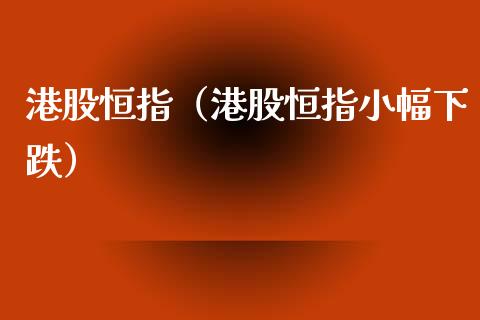 港股恒指（港股恒指小幅下跌）